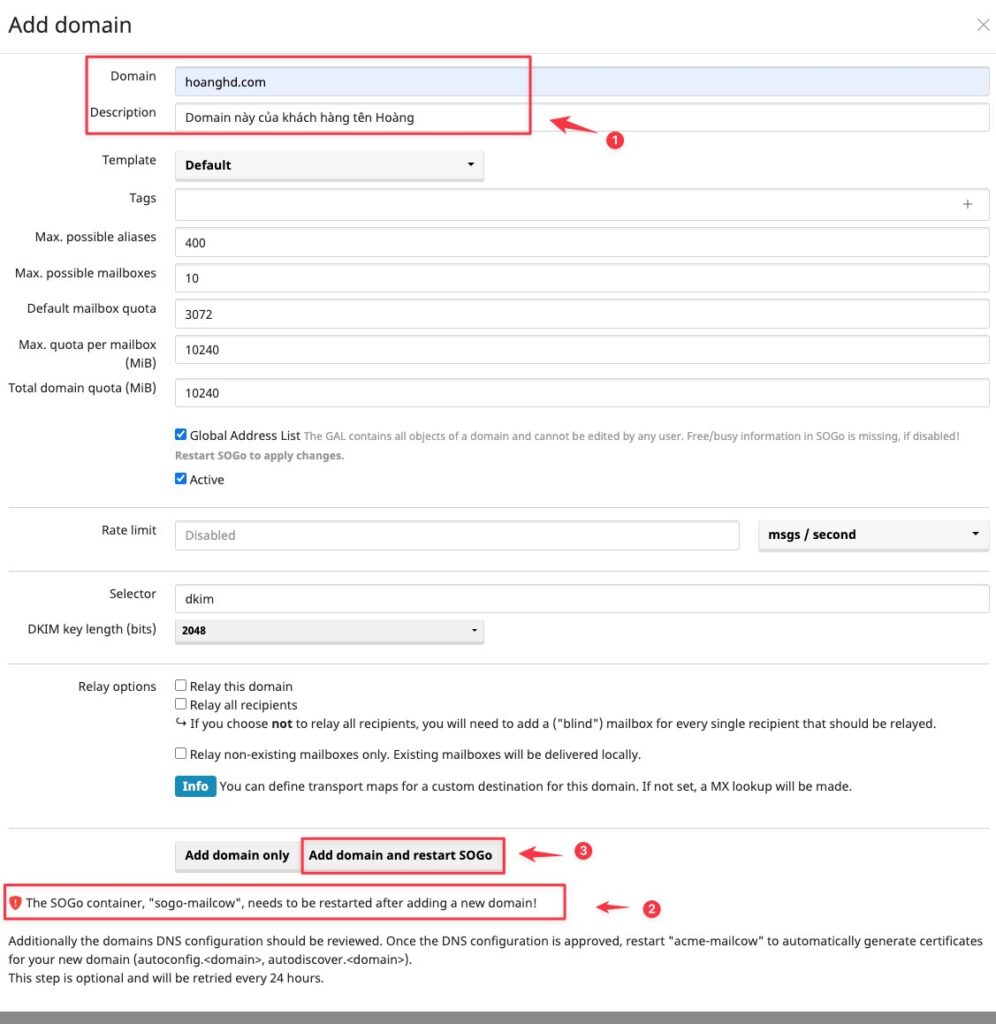 Add domain

×

Domain
hoanghd.com

Description
Domain này của khách hàng tên Hoàng

1

Template
Default

Tags
+

Max. possible aliases
400

Max. possible mailboxes
10

Default mailbox quota
3072

Max. quota per mailbox (MiB)
10240

Total domain quota (MiB)
10240

Global Address List The GAL contains all objects of a domain and cannot be edited by any user. Free/busy information in SOGo is missing, if disabled! Restart SOGo to apply changes.

Active

Rate limit
Disabled
msgs / second

Selector
dkim

DKIM key length (bits)
2048

Relay options
Relay this domain
Relay all recipients
↪ If you choose not to relay all recipients, you will need to add a ("blind") mailbox for every single recipient that should be relayed.

Relay non-existing mailboxes only. Existing mailboxes will be delivered locally.

Info You can define transport maps for a custom destination for this domain. If not set, a MX lookup will be made.

Add domain only
Add domain and restart SOGo

3

The SOGo container, "sogo-mailcow", needs to be restarted after adding a new domain!

2

Additionally the domains DNS configuration should be reviewed. Once the DNS configuration is approved, restart "acme-mailcow" to automatically generate certificates for your new domain (autoconfig.<domain>, autodiscover.<domain>).
This step is optional and will be retried every 24 hours.